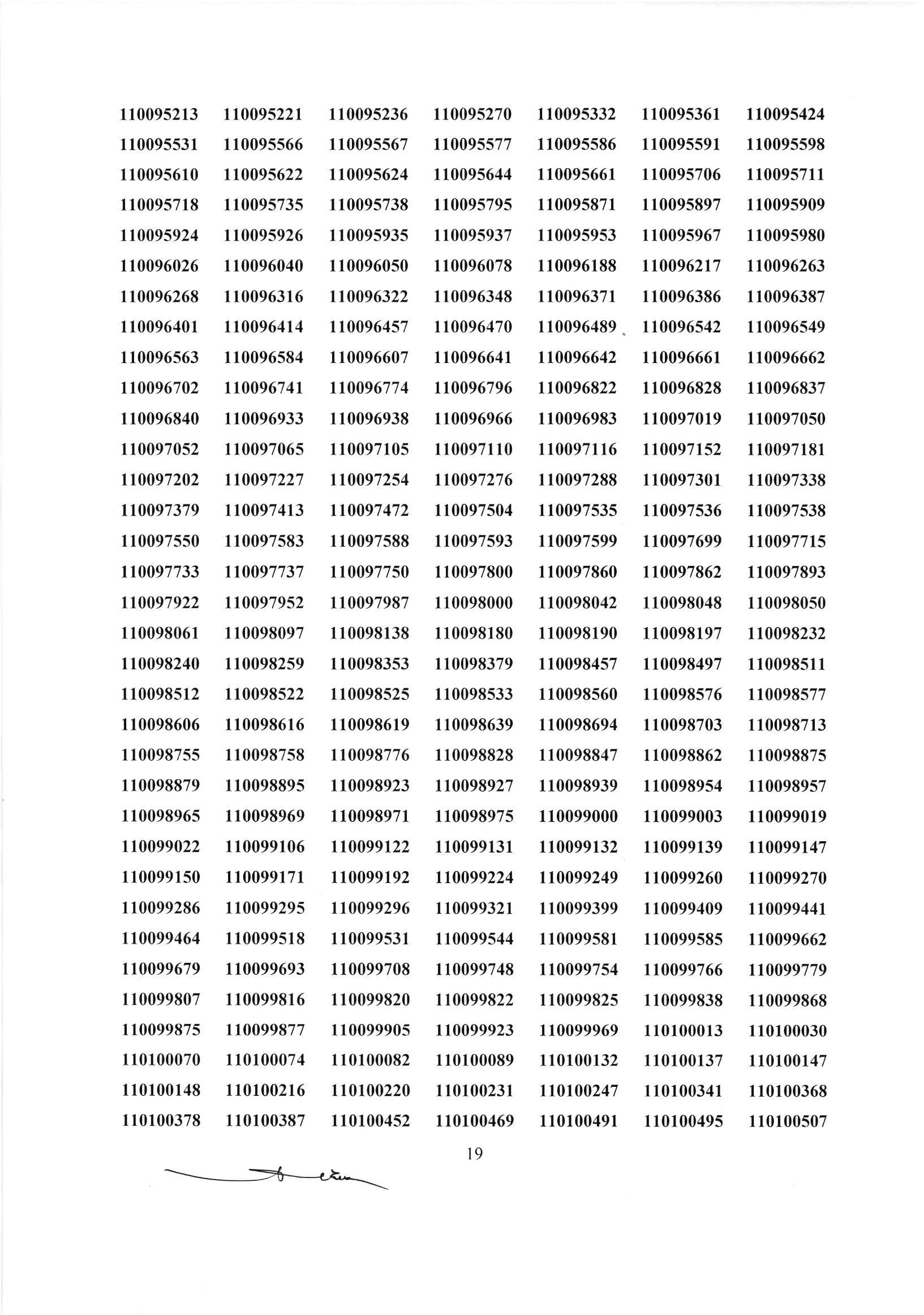 110095213 110095221 110095236 110095270 110095332 110095361 110095424
110095531 110095566 110095567 110095577 110095586 110095591 110095598
110095610 110095622 110095624 110095644 110095661 110095706 110095711
110095718 110095735 110095738 110095795 110095871 110095897 110095909
110095924 110095926 110095935 110095937 110095953 110095967 110095980
110096026 110096040 110096050 110096078 110096188 110096217 110096263
110096268 110096316 110096322 110096348 110096371 110096386 110096387
110096401 110096414 110096457 110096470 110096489 110096542 110096549
110096563 110096584 110096607 110096641 110096642 110096661 110096662
110096702 110096741 110096774 110096796 110096822 110096828 110096837
110096840 110096933 110096938 110096966 110096983 110097019 110097050
110097052 110097065 110097105 110097110 110097116 110097152 110097181
110097202 110097227 110097254 110097276 110097288 110097301 110097338
110097379 110097413 110097472 110097504 110097535 110097536 110097538
110097550 110097583 110097588 110097593 110097599 110097699 110097715
110097733 110097737 110097750 110097800 110097860 110097862 110097893
110097922 110097952 110097987 110098000 110098042 110098048 110098050
110098061 110098097 110098138 110098180 110098190 110098197 110098232
110098240 110098259 110098353 110098379 110098457 110098497 110098511
110098512 110098522 110098525 110098533 110098560 110098576 110098577
110098606 110098616 110098619 110098639 110098694 110098703 110098713
110098755 110098758 110098776 110098828 110098847 110098862 110098875
110098879 110098895 110098923 110098927 110098939 110098954 110098957
110098965 110098969 110098971 110098975 110099000 110099003 110099019
110099022 110099106 110099122 110099131 110099132 110099139 110099147
110099150 110099171 110099192 110099224 110099249 110099260 110099270
110099286 110099295 110099296 110099321 110099399 110099409 110099441
110099464 110099518 110099531 110099544 110099581 110099585 110099662
110099679 110099693 110099708 110099748 110099754 110099766 110099779
110099807 110099816 110099820 110099822 110099825 110099838 110099868
110099875 110099877 110099905 110099923 110099969 110100013 110100030
110100070 110100074 110100082 110100089 110100132 110100137 110100147
110100148 110100216 110100220 110100231 110100247 110100341 110100368
110100378 110100387 110100452 110100469 110100491 110100495 110100507

19